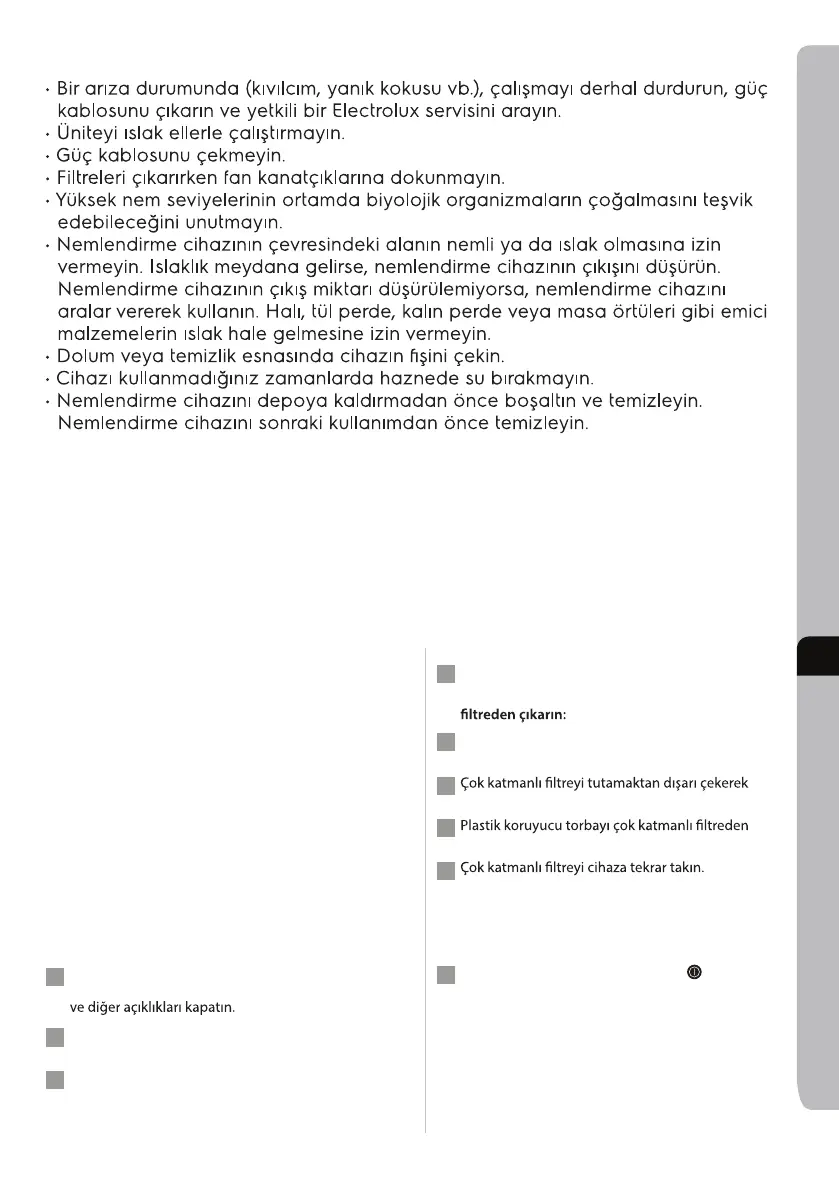 · Bir arıza durumunda (kıvılcım, yanık kokusu vb.), çalışmayı derhal durdurun, güç kablosunu çıkarın ve yetkili bir Electrolux servisini arayın.
· Üniteyi ıslak ellerle çalıştırmayın.
· Güç kablosunu çekmeyin.
· Filtreleri çıkarırken fan kanatçıklarına dokunmayın.
· Yüksek nem seviyelerinin ortamda biyolojik organizmaların çoğalmasını teşvik edebileceğini unutmayın.
· Nemlendirme cihazının çevresindeki alanın nemli ya da ıslak olmasına izin vermeyin. Islaklık meydana gelirse, nemlendirme cihazının çıkışını düşürün. Nemlendirme cihazının çıkış miktarı düşürülemiyorsa, nemlendirme cihazını aralar vererek kullanın. Halı, tül perde, kalın perde veya masa örtüleri gibi emici malzemelerin ıslak hale gelmesine izin vermeyin.
· Dolum veya temizlik esnasında cihazın fişini çekin.
· Cihazı kullanmadığınız zamanlarda haznede su bırakmayın.
· Nemlendirme cihazını depoya kaldırmadan önce boşaltın ve temizleyin. Nemlendirme cihazını sonraki kullanımdan önce temizleyin.

ve diğer açıklıkları kapatın.

filtreden çıkarın:

Çok katmanlı filtreyi tutamaktan dışarı çekerek

Plastik koruyucu torbayı çok katmanlı filtreden

Çok katmanlı filtreyi cihaza tekrar takın.